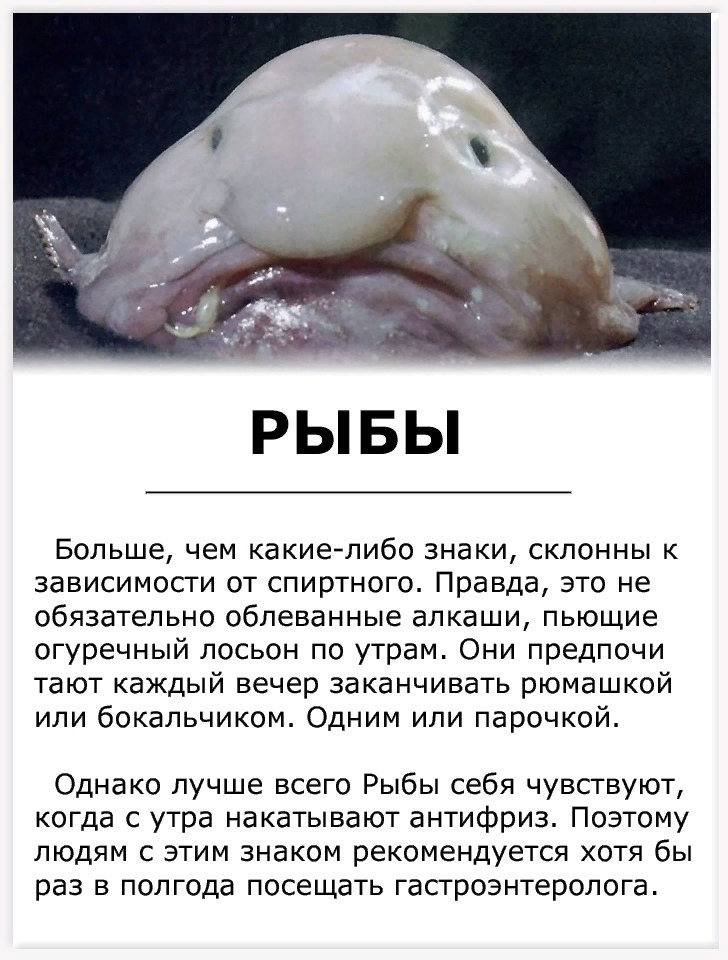 РЫБЫ

Больше, чем какие-либо знаки, склонны к зависимости от спиртного. Правда, это не обязательно облеванные алкаши, пьющие огуречный лосьон по утрам. Они предпочи тают каждый вечер заканчивать рюмашкой или бокальчиком. Одним или парочкой.

Однако лучше всего Рыбы себя чувствуют, когда с утра накатывают антифриз. Поэтому людям с этим знаком рекомендуется хотя бы раз в полгода посещать гастроэнтеролога.